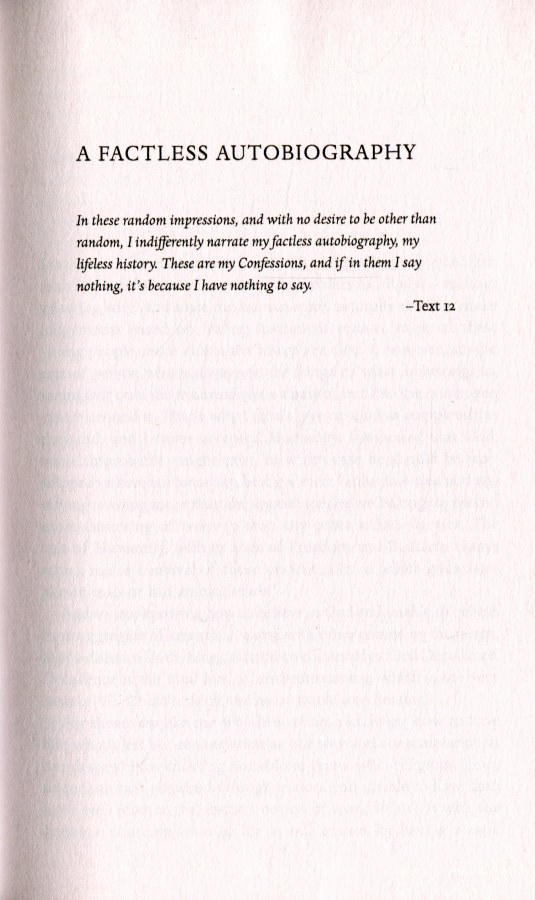 A FACTLESS AUTOBIOGRAPHY

In these random impressions, and with no desire to be other than random, I indifferently narrate my factless autobiography, my lifeless history. These are my Confessions, and if in them I say nothing, it's because I have nothing to say.

–Text 12